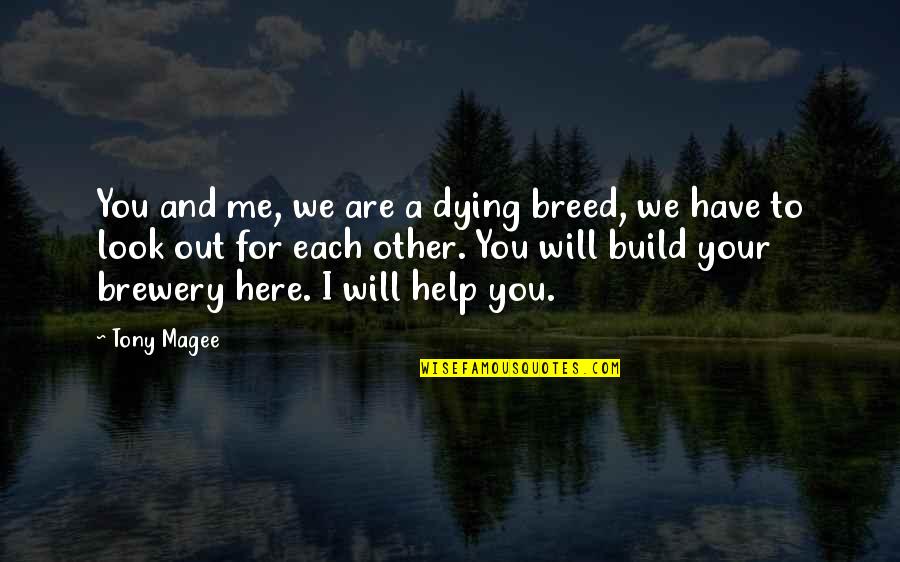 You and me, we are a dying breed, we have to look out for each other. You will build your brewery here. I will help you.

~ Tony Magee

WISEFAMOUSQUOTES.COM